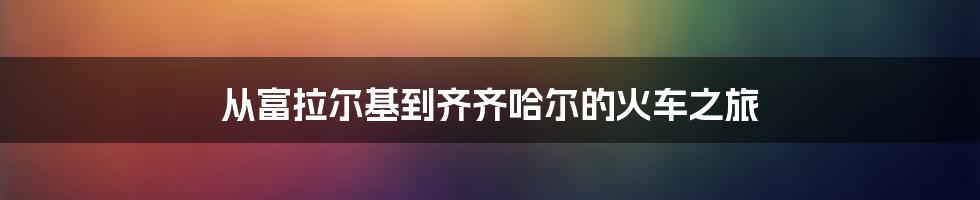 从富拉尔基到齐齐哈尔的火车之旅